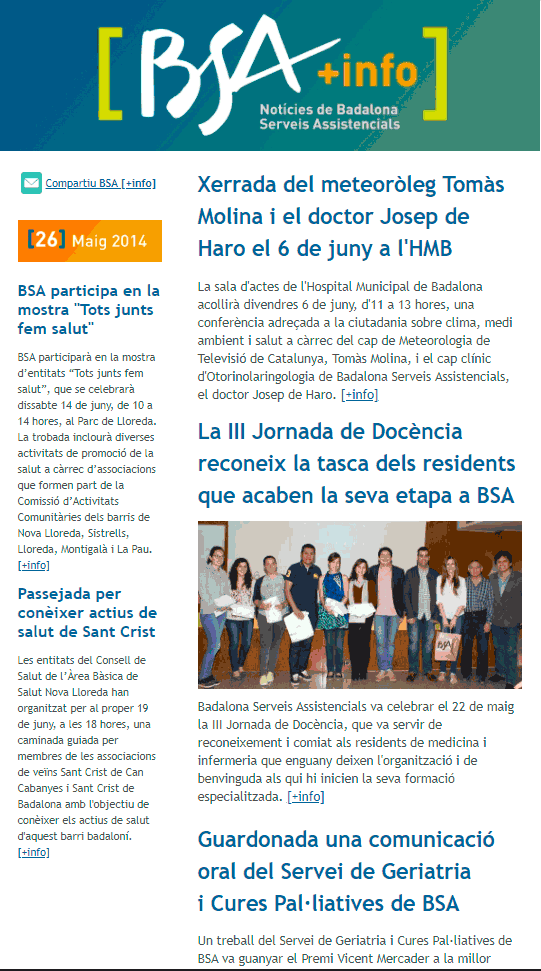 [BSA +info]
Notícies de Badalona Serveis Assistencials

Compartiu BSA [+info]

[26] Maig 2014

BSA participa en la mostra "Tots junts fem salut"

BSA participarà en la mostra d'entitats "Tots junts fem salut", que se celebrarà dissabte 14 de juny, de 10 a 14 hores, al Parc de Lloreda. La trobada inclourà diverses activitats de promoció de la salut a càrrec d'associacions que formen part de la Comissió d'Activitats Comunitàries dels barris de Nova Lloreda, Sistrells, Lloreda, Montigalà i La Pau. [+info]

Passejada per conèixer actius de salut de Sant Crist

Les entitats del Consell de Salut de l'Àrea Bàsica de Salut Nova Lloreda han organitzat per al proper 19 de juny, a les 18 hores, una caminada guiada per membres de les associacions de veïns Sant Crist de Can Cabanyes i Sant Crist de Badalona amb l'objectiu de conèixer els actius de salut d'aquest barri badaloní. [+info]

Xerrada del meteoròleg Tomàs Molina i el doctor Josep de Haro el 6 de juny a l'HMB

La sala d'actes de l'Hospital Municipal de Badalona acollirà divendres 6 de juny, d'11 a 13 hores, una conferència adreçada a la ciutadania sobre clima, medi ambient i salut a càrrec del cap de Meteorologia de Televisió de Catalunya, Tomàs Molina, i el cap clínic d'Otorinolaringologia de Badalona Serveis Assistencials, el doctor Josep de Haro. [+info]

La III Jornada de Docència reconeix la tasca dels residents que acaben la seva etapa a BSA

Badalona Serveis Assistencials va celebrar el 22 de maig la III Jornada de Docència, que va servir de reconeixement i comiat als residents de medicina i infermeria que enguany deixen l'organització i de benvinguda als qui hi inicien la seva formació especialitzada. [+info]

Guardonada una comunicació oral del Servei de Geriatria i Cures Pal·liatives de BSA

Un treball del Servei de Geriatria i Cures Pal·liatives de BSA va guanyar el Premi Vicent Mercader a la millor